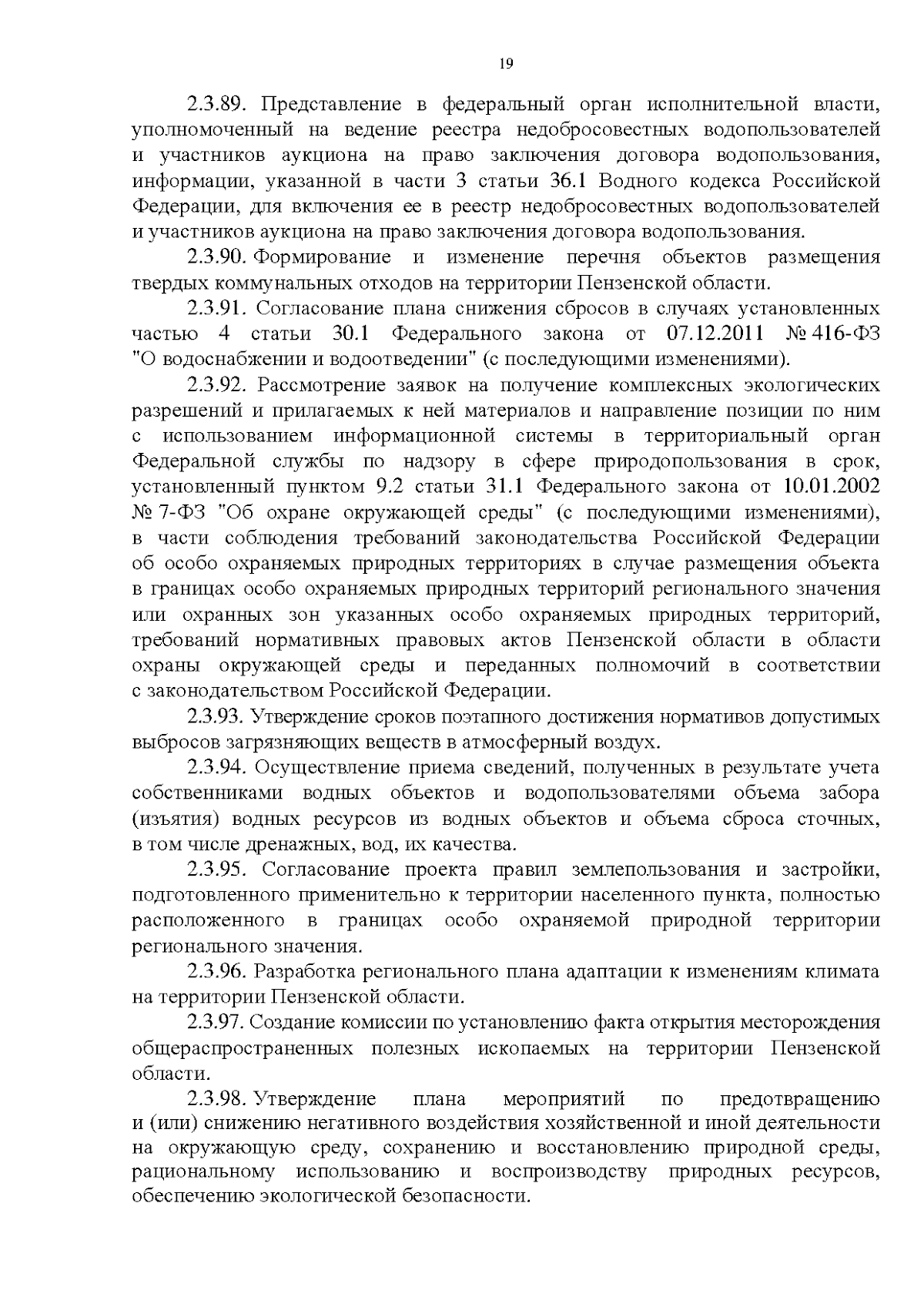 19

2.3.89. Представление в федеральный орган исполнительной власти, уполномоченный на ведение реестра недобросовестных водопользователей и участников аукциона на право заключения договора водопользования, информации, указанной в части 3 статьи 36.1 Водного кодекса Российской Федерации, для включения ее в реестр недобросовестных водопользователей и участников аукциона на право заключения договора водопользования.

2.3.90. Формирование и изменение перечня объектов размещения твердых коммунальных отходов на территории Пензенской области.

2.3.91. Согласование плана снижения сбросов в случаях установленных частью 4 статьи 30.1 Федерального закона от 07.12.2011 № 416-ФЗ "О водоснабжении и водоотведении" (с последующими изменениями).

2.3.92. Рассмотрение заявок на получение комплексных экологических разрешений и прилагаемых к ней материалов и направление позиции по ним с использованием информационной системы в территориальный орган Федеральной службы по надзору в сфере природопользования в срок, установленный пунктом 9.2 статьи 31.1 Федерального закона от 10.01.2002 № 7-ФЗ "Об охране окружающей среды" (с последующими изменениями), в части соблюдения требований законодательства Российской Федерации об особо охраняемых природных территориях в случае размещения объекта в границах особо охраняемых природных территорий регионального значения или охранных зон указанных особо охраняемых природных территорий, требований нормативных правовых актов Пензенской области в области охраны окружающей среды и переданных полномочий в соответствии с законодательством Российской Федерации.

2.3.93. Утверждение сроков поэтапного достижения нормативов допустимых выбросов загрязняющих веществ в атмосферный воздух.

2.3.94. Осуществление приема сведений, полученных в результате учета собственниками водных объектов и водопользователями объема забора (изъятия) водных ресурсов из водных объектов и объема сброса сточных, в том числе дренажных, вод, их качества.

2.3.95. Согласование проекта правил землепользования и застройки, подготовленного применительно к территории населенного пункта, полностью расположенного в границах особо охраняемой природной территории регионального значения.

2.3.96. Разработка регионального плана адаптации к изменениям климата на территории Пензенской области.

2.3.97. Создание комиссии по установлению факта открытия месторождения общераспространенных полезных ископаемых на территории Пензенской области.

2.3.98. Утверждение плана мероприятий по предотвращению и (или) снижению негативного воздействия хозяйственной и иной деятельности на окружающую среду, сохранению и восстановлению природной среды, рациональному использованию и воспроизводству природных ресурсов, обеспечению экологической безопасности.